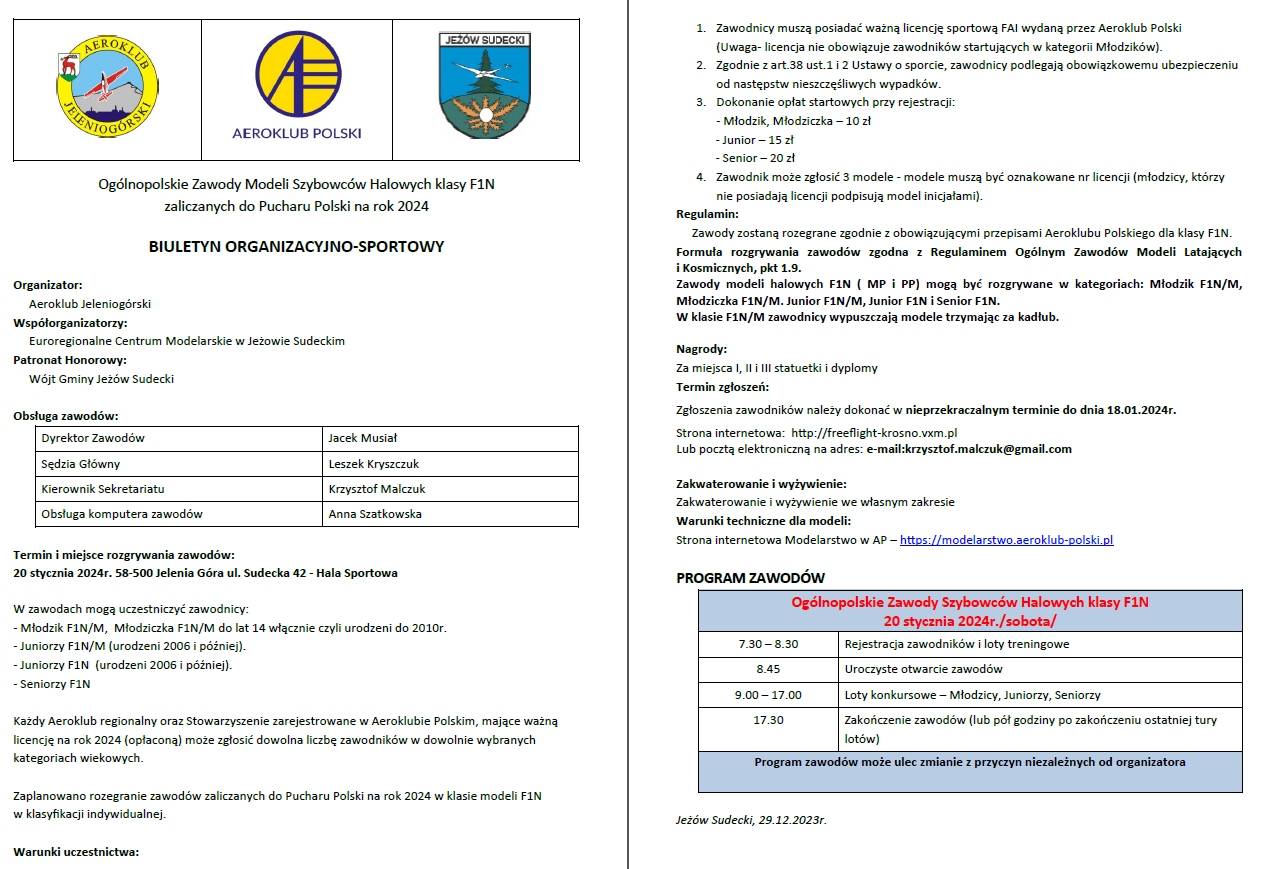 AEROKLUB JELENIOGÓRSKI

AEROKLUB POLSKI

JEŻÓW SUDECKI

Ogólnopolskie Zawody Modeli Szybowców Halowych klasy F1N zaliczanych do Pucharu Polski na rok 2024

BIULETYN ORGANIZACYJNO-SPORTOWY

Organizator:
Aeroklub Jeleniogórski
Współorganizatorzy:
Euroregionalne Centrum Modelarskie w Jeżowie Sudeckim
Patronat Honorowy:
Wójt Gminy Jeżów Sudecki

Obsługa zawodów:

| Dyrektor Zawodów | Jacek Musiał |
|---|---|
| Sędzia Główny | Leszek Kryszczuk |
| Kierownik Sekretariatu | Krzysztof Malczuk |
| Obsługa komputera zawodów | Anna Szatkowska |

Termin i miejsce rozgrywania zawodów:
20 stycznia 2024r. 58-500 Jelenia Góra ul. Sudecka 42 - Hala Sportowa

W zawodach mogą uczestniczyć zawodnicy:
- Młodzik F1N/M, Młodziczka F1N/M do lat 14 włącznie czyli urodzeni do 2010r.
- Juniorzy F1N/M (urodzeni 2006 i później).
- Juniorzy F1N (urodzeni 2006 i później).
- Seniorzy F1N

Każdy Aeroklub regionalny oraz Stowarzyszenie zarejestrowane w Aeroklubie Polskim, mające ważną licencję na rok 2024 (opłaconą) może zgłosić dowolna liczbę zawodników w dowolnie wybranych kategoriach wiekowych.

Zaplanowano rozegranie zawodów zaliczanych do Pucharu Polski na rok 2024 w klasie modeli F1N w klasyfikacji indywidualnej.

Warunki uczestnictwa:

1. Zawodnicy muszą posiadać ważną licencję sportową FAI wydaną przez Aeroklub Polski (Uwaga- licencja nie obowiązuje zawodników startujących w kategorii Młodzików).
2. Zgodnie z art.38 ust.1 i 2 Ustawy o sporcie, zawodnicy podlegają obowiązkowemu ubezpieczeniu od następstw nieszczęśliwych wypadków.
3. Dokonanie opłat startowych przy rejestracji:
- Młodzik, Młodziczka – 10 zł
- Junior – 15 zł
- Senior – 20 zł
4. Zawodnik może zgłosić 3 modele - modele muszą być oznakowane nr licencji (młodzicy, którzy nie posiadają licencji podpisują model inicjałami).

Regulamin:
Zawody zostaną rozegrane zgodnie z obowiązującymi przepisami Aeroklubu Polskiego dla klasy F1N.
Formuła rozgrywania zawodów zgodna z Regulaminem Ogólnym Zawodów Modeli Latających i Kosmicznych, pkt 1.9.
Zawody modeli halowych F1N ( MP i PP) mogą być rozgrywane w kategoriach: Młodzik F1N/M, Młodziczka F1N/M. Junior F1N/M, Junior F1N i Senior F1N.
W klasie F1N/M zawodnicy wypuszczają modele trzymając za kadłub.

Nagrody:
Za miejsca I, II i III statuetki i dyplomy
Termin zgłoszeń:
Zgłoszenia zawodników należy dokonać w nieprzekraczalnym terminie do dnia 18.01.2024r.
Strona internetowa: http://freeflight-krosno.vxm.pl
Lub pocztą elektroniczną na adres: e-mail:krzysztof.malczuk@gmail.com

Zakwaterowanie i wyżywienie:
Zakwaterowanie i wyżywienie we własnym zakresie
Warunki techniczne dla modeli:
Strona internetowa Modelarstwo w AP – https://modelarstwo.aeroklub-polski.pl

PROGRAM ZAWODÓW

| Ogólnopolskie Zawody Szybowców Halowych klasy F1N 20 stycznia 2024r./sobota/ | |
|---|---|
| 7.30 – 8.30 | Rejestracja zawodników i loty treningowe |
| 8.45 | Uroczyste otwarcie zawodów |
| 9.00 – 17.00 | Loty konkursowe – Młodzicy, Juniorzy, Seniorzy |
| 17.30 | Zakończenie zawodów (lub pół godziny po zakończeniu ostatniej tury lotów) |
| Program zawodów może ulec zmianie z przyczyn niezależnych od organizatora | |

Jeżów Sudecki, 29.12.2023r.